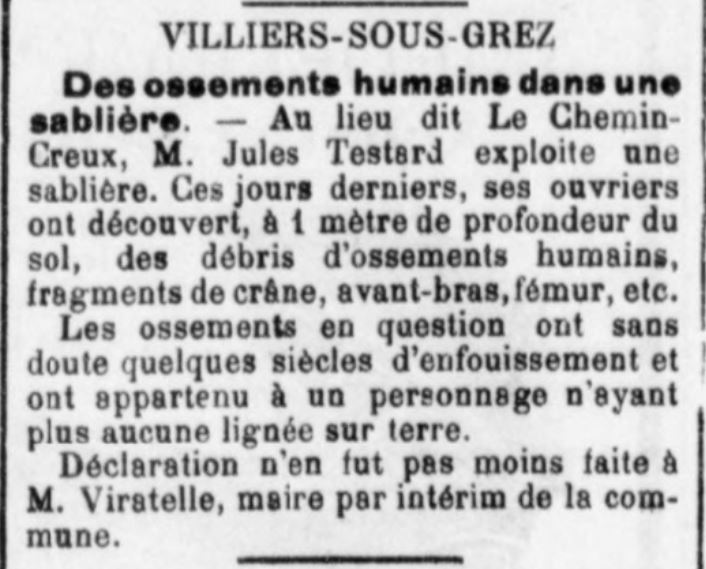 VILLIERS-SOUS-GREZ

Des ossements humains dans une sablière. — Au lieu dit Le Chemin-Creux, M. Jules Testard exploite une sablière. Ces jours derniers, ses ouvriers ont découvert, à 1 mètre de profondeur du sol, des débris d'ossements humains, fragments de crâne, avant-bras, fémur, etc.

Les ossements en question ont sans doute quelques siècles d'enfouissement et ont appartenu à un personnage n'ayant plus aucune lignée sur terre.

Déclaration n'en fut pas moins faite à M. Viratelle, maire par intérim de la commune.